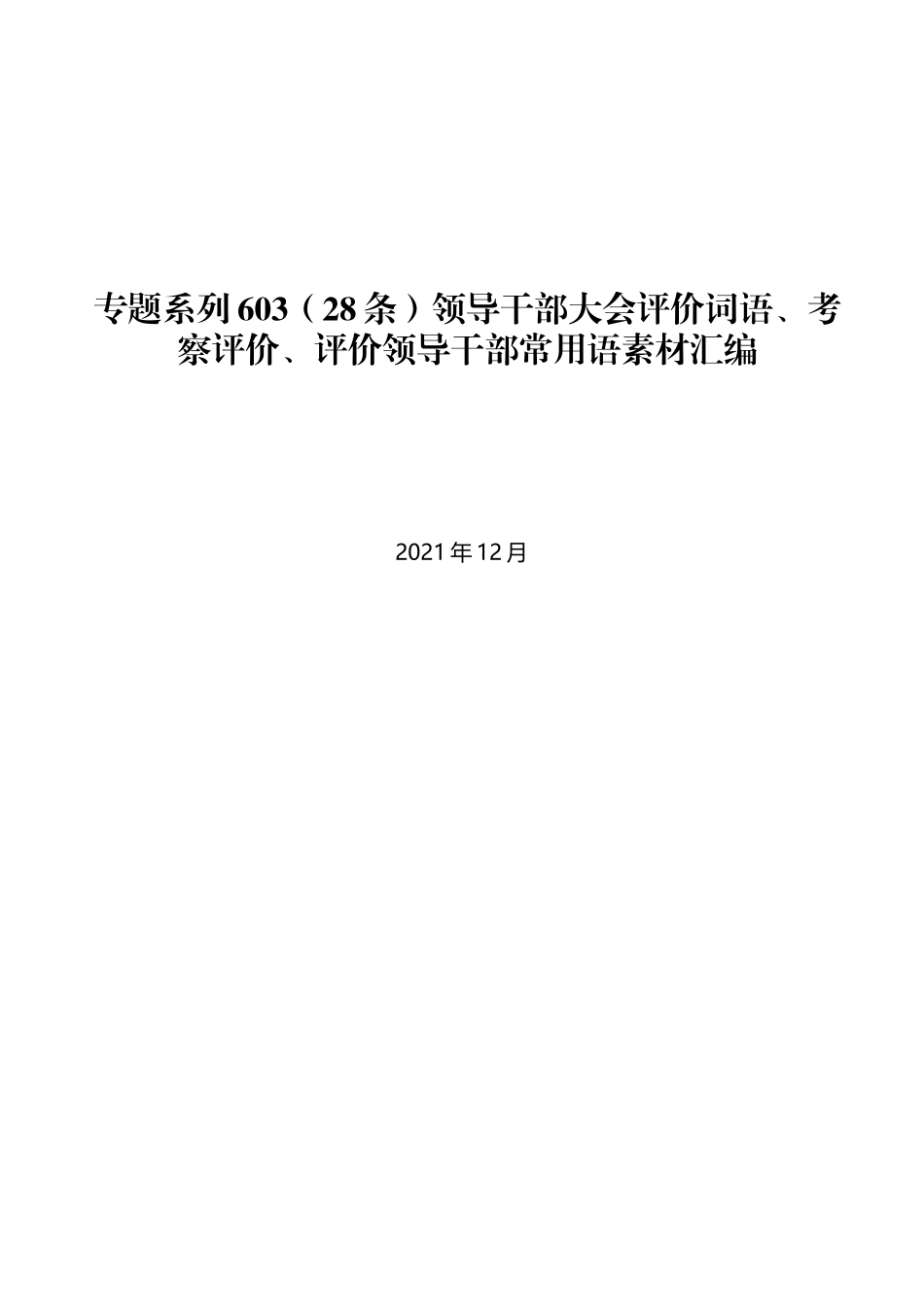 专题系列603（28条）领导干部大会评价词语、考察评价、评价领导干部常用语素材汇编

2021年12月